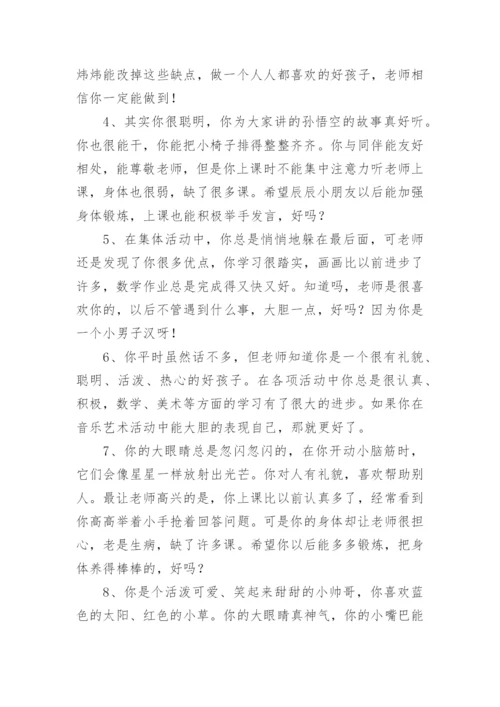 炜炜能改掉这些缺点，做一个人人都喜欢的好孩子，老师相信你一定能做到！

4、其实你很聪明，你为大家讲的孙悟空的故事真好听。你也很能干，你能把小椅子排得整整齐齐。你与同伴能友好相处，能尊敬老师，但是你上课时不能集中注意力听老师上课，身体也很弱，缺了很多课。希望辰辰小朋友以后能加强身体锻炼，上课也能积极举手发言，好吗？

5、在集体活动中，你总是悄悄地躲在最后面，可老师还是发现了你很多优点，你学习很踏实，画画比以前进步了许多，数学作业总是完成得又快又好。知道吗，老师是很喜欢你的，以后不管遇到什么事，大胆一点，好吗？因为你是一个小男子汉呀！

6、你平时虽然话不多，但老师知道你是一个很有礼貌、聪明、活泼、热心的好孩子。在各项活动中你总是很认真、积极，数学、美术等方面的学习有了很大的进步。如果你在音乐艺术活动中能大胆的表现自己，那就更好了。

7、你的大眼睛总是忽闪忽闪的，在你开动小脑筋时，它们会像星星一样放射出光芒。你对人有礼貌，喜欢帮助别人。最让老师高兴的是，你上课比以前认真多了，经常看到你高高举着小手抢着回答问题。可是你的身体却让老师很担心，老是生病，缺了许多课。希望你以后能多多锻炼，把身体养得棒棒的，好吗？

8、你是个活泼可爱、笑起来甜甜的小帅哥，你喜欢蓝色的太阳、红色的小草。你的大眼睛真神气，你的小嘴巴能